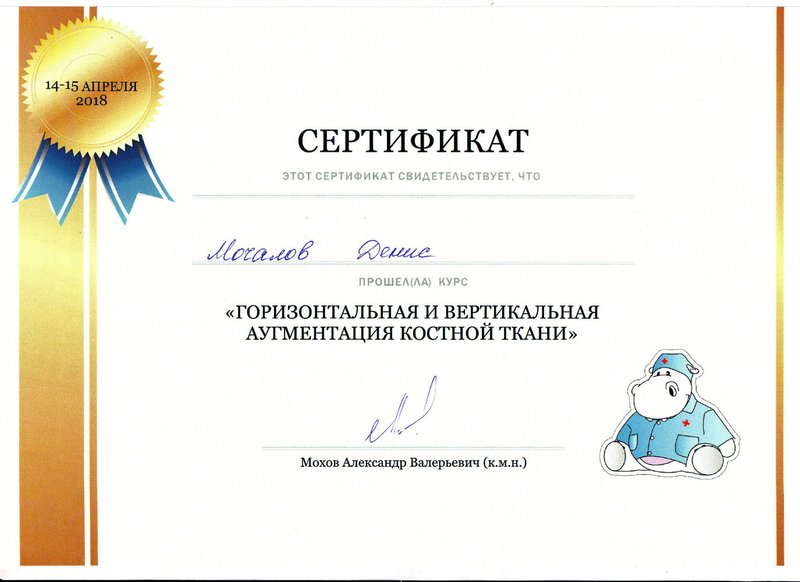 14-15 АПРЕЛЯ
2018

СЕРТИФИКАТ

ЭТОТ СЕРТИФИКАТ СВИДЕТЕЛЬСТВУЕТ, ЧТО

Мочалов Денис

ПРОШЕЛ(ЛА) КУРС

«ГОРИЗОНТАЛЬНАЯ И ВЕРТИКАЛЬНАЯ АУГМЕНТАЦИЯ КОСТНОЙ ТКАНИ»

Мохов Александр Валерьевич (к.м.н.)